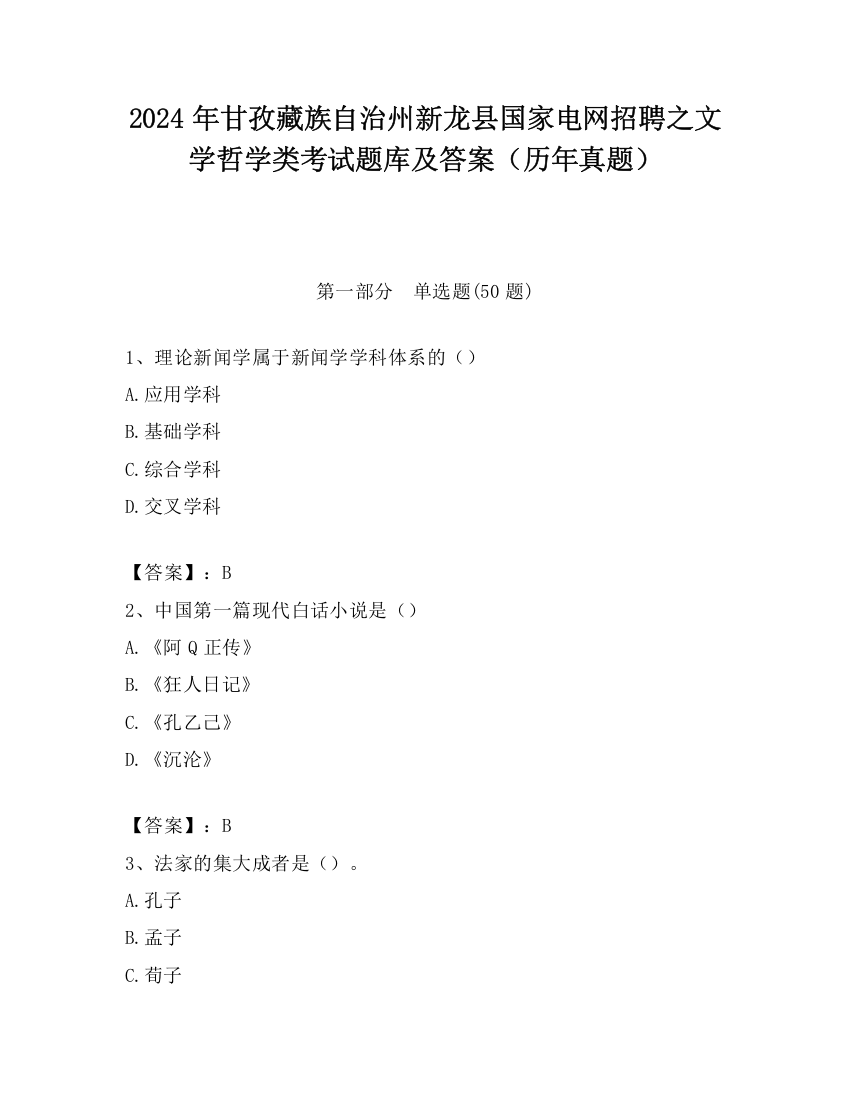 2024 年甘孜藏族自治州新龙县国家电网招聘之文学哲学类考试题库及答案（历年真题）

第一部分　单选题(50 题)

1、理论新闻学属于新闻学学科体系的（）
A.应用学科
B.基础学科
C.综合学科
D.交叉学科

【答案】：B
2、中国第一篇现代白话小说是（）
A.《阿 Q 正传》
B.《狂人日记》
C.《孔乙己》
D.《沉沦》

【答案】：B
3、法家的集大成者是（）。
A.孔子
B.孟子
C.荀子